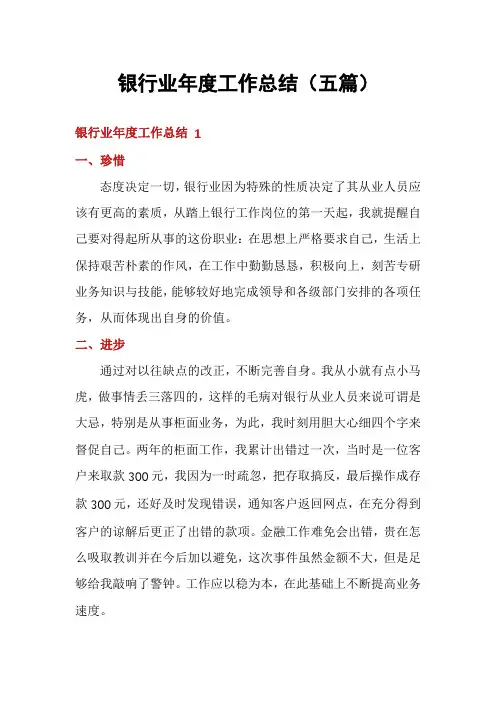 银行业年度工作总结（五篇）

银行业年度工作总结 1

一、珍惜

态度决定一切，银行业因为特殊的性质决定了其从业人员应该有更高的素质，从踏上银行工作岗位的第一天起，我就提醒自己要对得起所从事的这份职业：在思想上严格要求自己，生活上保持艰苦朴素的作风，在工作中勤勤恳恳，积极向上，刻苦专研业务知识与技能，能够较好地完成领导和各级部门安排的各项任务，从而体现出自身的价值。

二、进步

通过对以往缺点的改正，不断完善自身。我从小就有点小马虎，做事情丢三落四的，这样的毛病对银行从业人员来说可谓是大忌，特别是从事柜面业务，为此，我时刻用胆大心细四个字来督促自己。两年的柜面工作，我累计出错过一次，当时是一位客户来取款 300 元，我因为一时疏忽，把存取搞反，最后操作成存款 300 元，还好及时发现错误，通知客户返回网点，在充分得到客户的谅解后更正了出错的款项。金融工作难免会出错，贵在怎么吸取教训并在今后加以避免，这次事件虽然金额不大，但是足够给我敲响了警钟。工作应以稳为本，在此基础上不断提高业务速度。